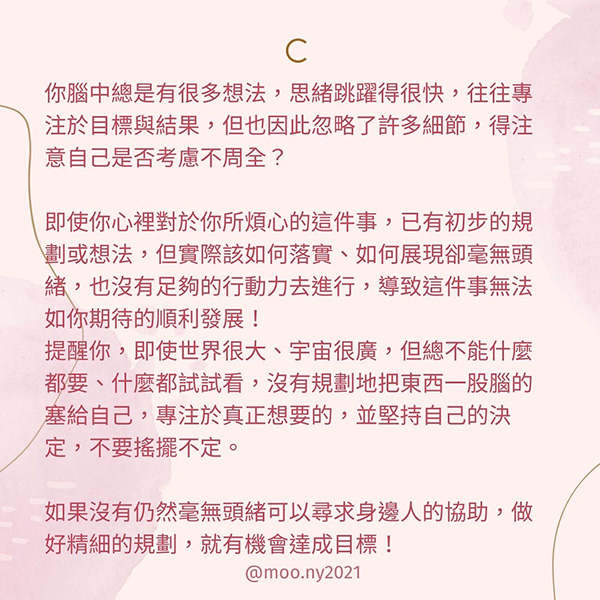 C

你腦中總是有很多想法，思緒跳躍得很快，往往專注於目標與結果，但也因此忽略了許多細節，得注意自己是否考慮不周全？

即使你心裡對於你所煩心的這件事，已有初步的規劃或想法，但實際該如何落實、如何展現卻毫無頭緒，也沒有足夠的行動力去進行，導致這件事無法如你期待的順利發展！
提醒你，即使世界很大、宇宙很廣，但總不能什麼都要、什麼都試試看，沒有規劃地把東西一股腦的塞給自己，專注於真正想要的，並堅持自己的決定，不要搖擺不定。

如果沒有仍然毫無頭緒可以尋求身邊人的協助，做好精細的規劃，就有機會達成目標！

@moo.ny2021